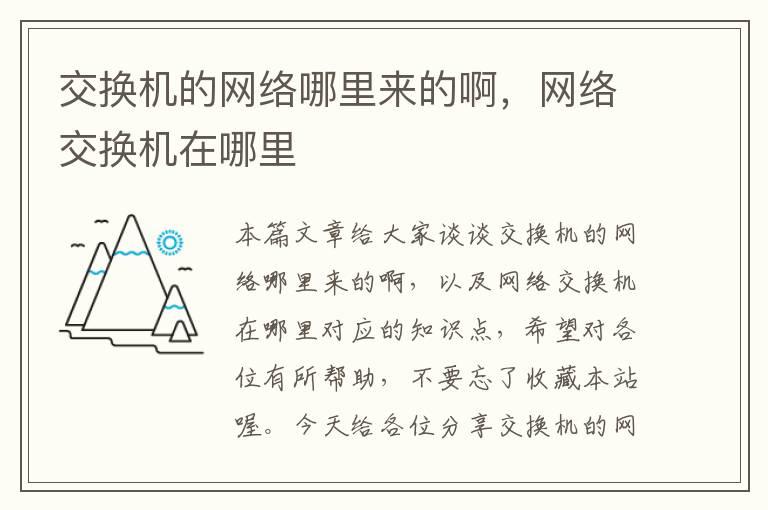 交换机的网络哪里来的啊，网络交换机在哪里

本篇文章给大家谈谈交换机的网络哪里来的啊，以及网络交换机在哪里对应的知识点，希望对各位有所帮助，不要忘了收藏本站喔。今天给各位分享交换机的网